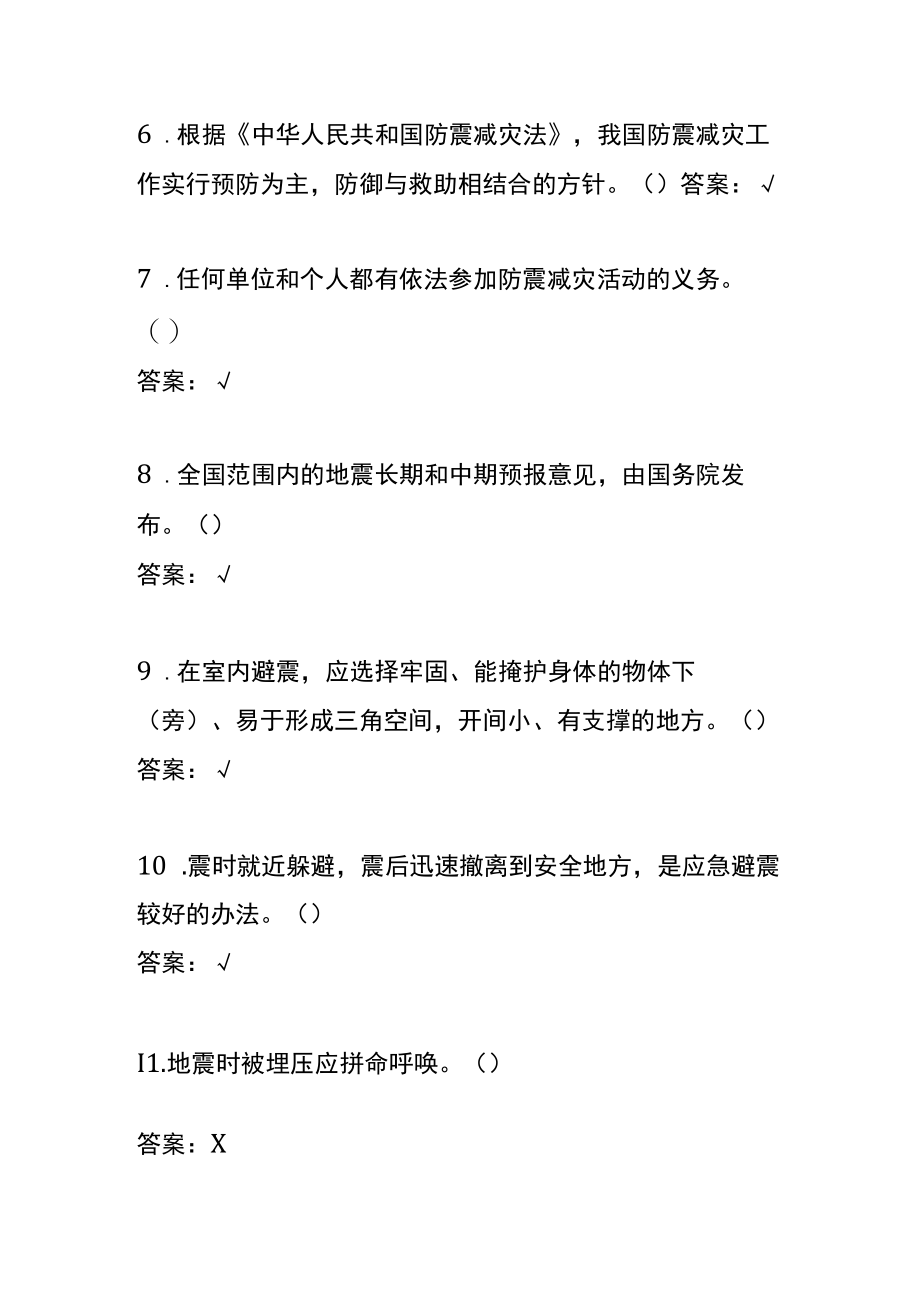 6．根据《中华人民共和国防震减灾法》，我国防震减灾工作实行预防为主，防御与救助相结合的方针。（）答案：√

7．任何单位和个人都有依法参加防震减灾活动的义务。（）

答案：√

8．全国范围内的地震长期和中期预报意见，由国务院发布。（）

答案：√

9．在室内避震，应选择牢固、能掩护身体的物体下（旁）、易于形成三角空间，开间小、有支撑的地方。（）

答案：√

10．震时就近躲避，震后迅速撤离到安全地方，是应急避震较好的办法。（）

答案：√

I1.地震时被埋压应拼命呼唤。（）

答案：X